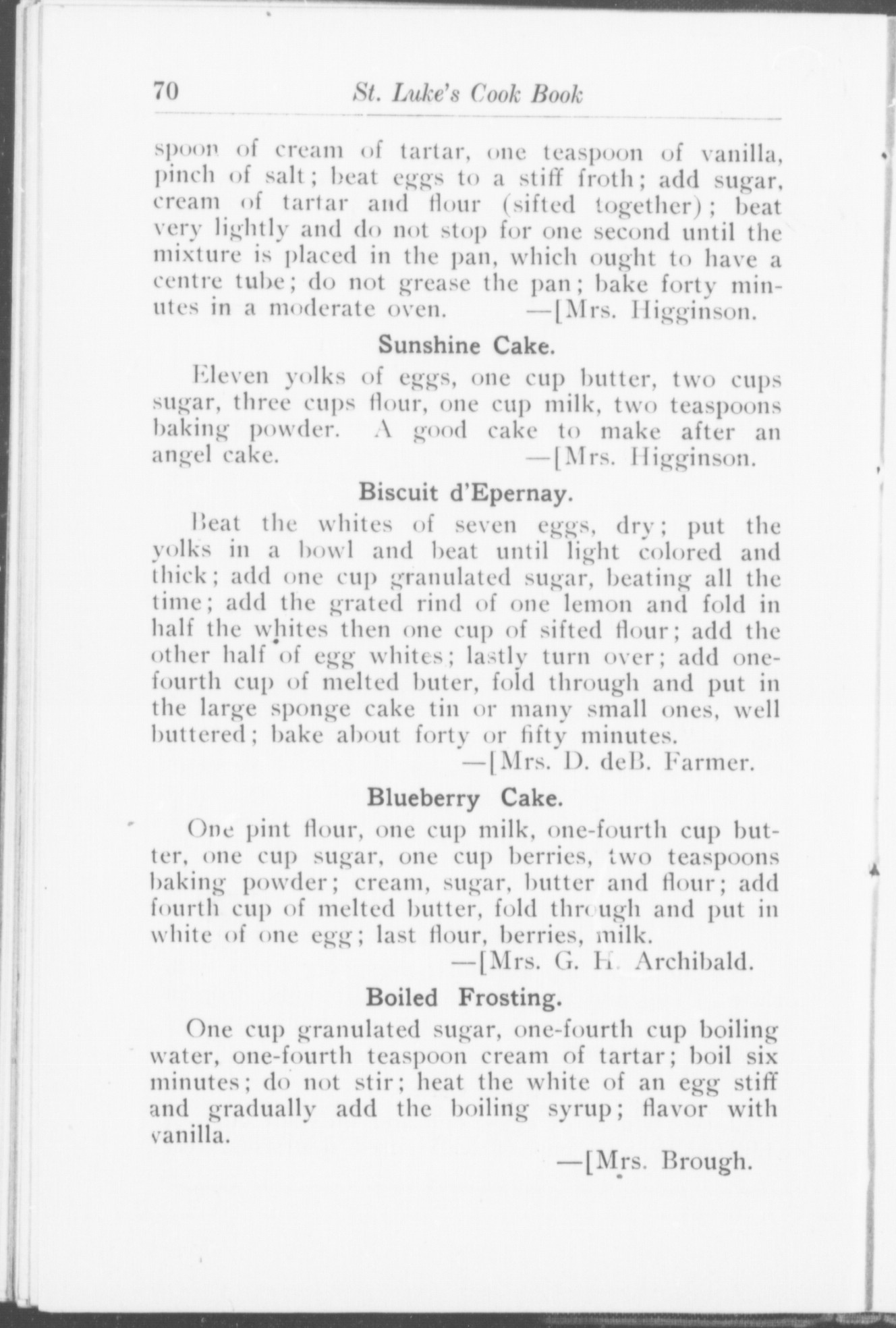 70 St. Luke's Cook Book

spoon of cream of tartar, one teaspoon of vanilla, pinch of salt; beat eggs to a stiff froth; add sugar, cream of tartar and flour (sifted together); beat very lightly and do not stop for one second until the mixture is placed in the pan, which ought to have a centre tube; do not grease the pan; bake forty minutes in a moderate oven. —[Mrs. Higginson.

Sunshine Cake.

Eleven yolks of eggs, one cup butter, two cups sugar, three cups flour, one cup milk, two teaspoons baking powder. A good cake to make after an angel cake. —[Mrs. Higginson.

Biscuit d'Epernay.

Beat the whites of seven eggs, dry; put the yolks in a bowl and beat until light colored and thick; add one cup granulated sugar, beating all the time; add the grated rind of one lemon and fold in half the whites then one cup of sifted flour; add the other half of egg whites; lastly turn over; add one-fourth cup of melted buter, fold through and put in the large sponge cake tin or many small ones, well buttered; bake about forty or fifty minutes.

—[Mrs. D. deB. Farmer.

Blueberry Cake.

One pint flour, one cup milk, one-fourth cup butter, one cup sugar, one cup berries, two teaspoons baking powder; cream, sugar, butter and flour; add fourth cup of melted butter, fold through and put in white of one egg; last flour, berries, milk.

—[Mrs. G. H. Archibald.

Boiled Frosting.

One cup granulated sugar, one-fourth cup boiling water, one-fourth teaspoon cream of tartar; boil six minutes; do not stir; heat the white of an egg stiff and gradually add the boiling syrup; flavor with vanilla.

—[Mrs. Brough.